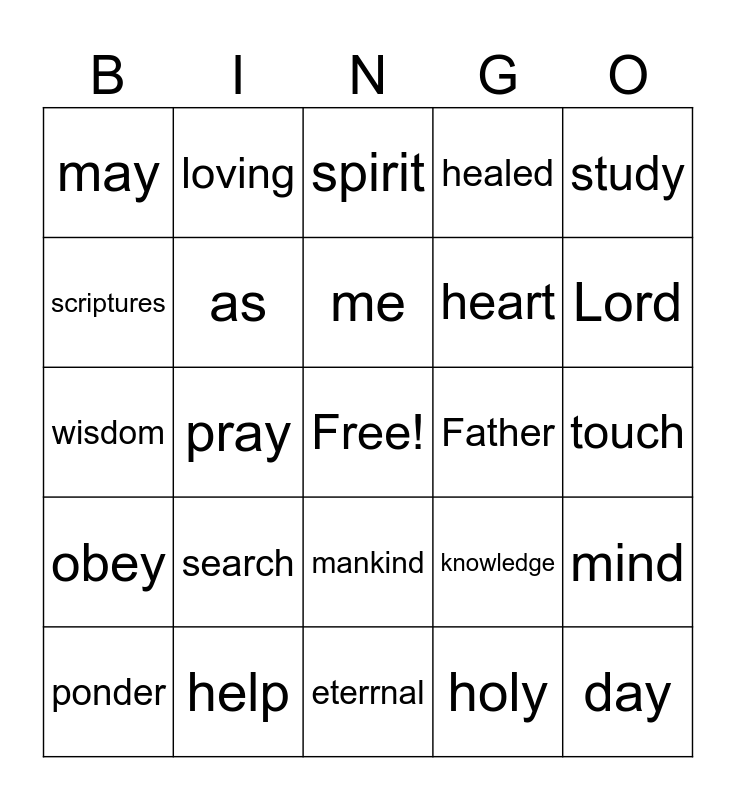 | B | I | N | G | O |
|---|---|---|---|---|
| may | loving | spirit | healed | study |
| scriptures | as | me | heart | Lord |
| wisdom | pray | Free! | Father | touch |
| obey | search | mankind | knowledge | mind |
| ponder | help | eterrnal | holy | day |